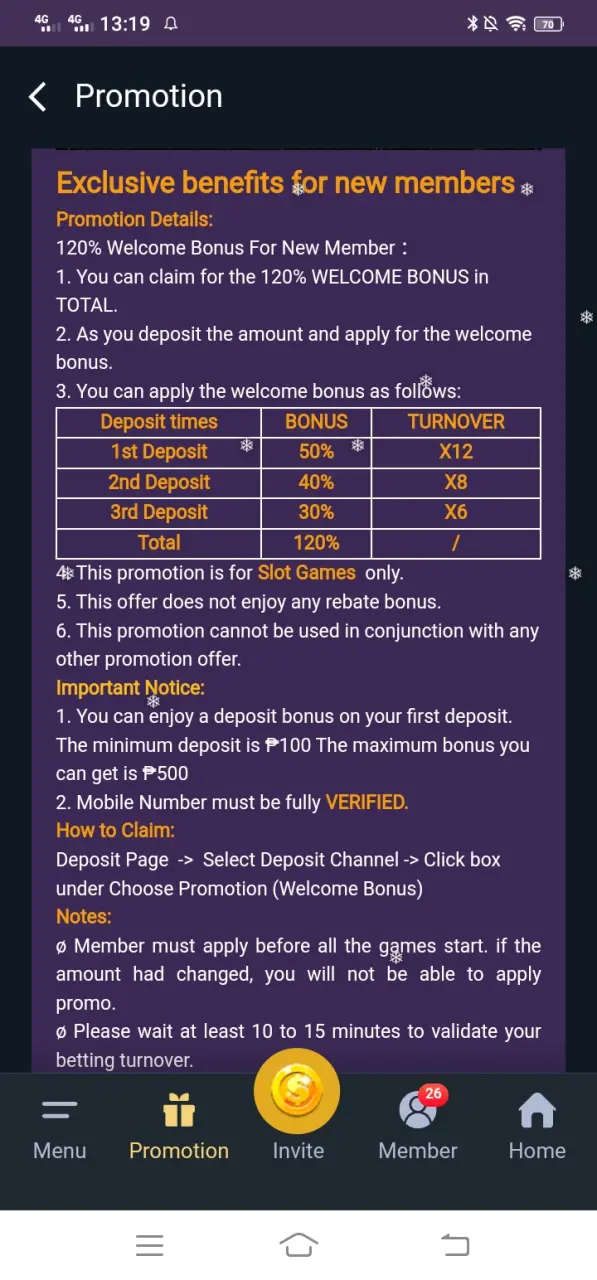 4G 4G 13:19 70

Promotion

Exclusive benefits for new members

Promotion Details:

120% Welcome Bonus For New Member：

1. You can claim for the 120% WELCOME BONUS in TOTAL.

2. As you deposit the amount and apply for the welcome bonus.

3. You can apply the welcome bonus as follows:

| Deposit times | BONUS | TURNOVER |
|---|---|---|
| 1st Deposit | 50% | X12 |
| 2nd Deposit | 40% | X8 |
| 3rd Deposit | 30% | X6 |
| Total | 120% | / |

4. This promotion is for Slot Games only.

5. This offer does not enjoy any rebate bonus.

6. This promotion cannot be used in conjunction with any other promotion offer.

Important Notice:

1. You can enjoy a deposit bonus on your first deposit. The minimum deposit is ₱100 The maximum bonus you can get is ₱500

2. Mobile Number must be fully VERIFIED.

How to Claim:

Deposit Page -> Select Deposit Channel -> Click box under Choose Promotion (Welcome Bonus)

Notes:

ø Member must apply before all the games start. if the amount had changed, you will not be able to apply promo.

ø Please wait at least 10 to 15 minutes to validate your betting turnover.

Menu Promotion Invite 26 Member Home